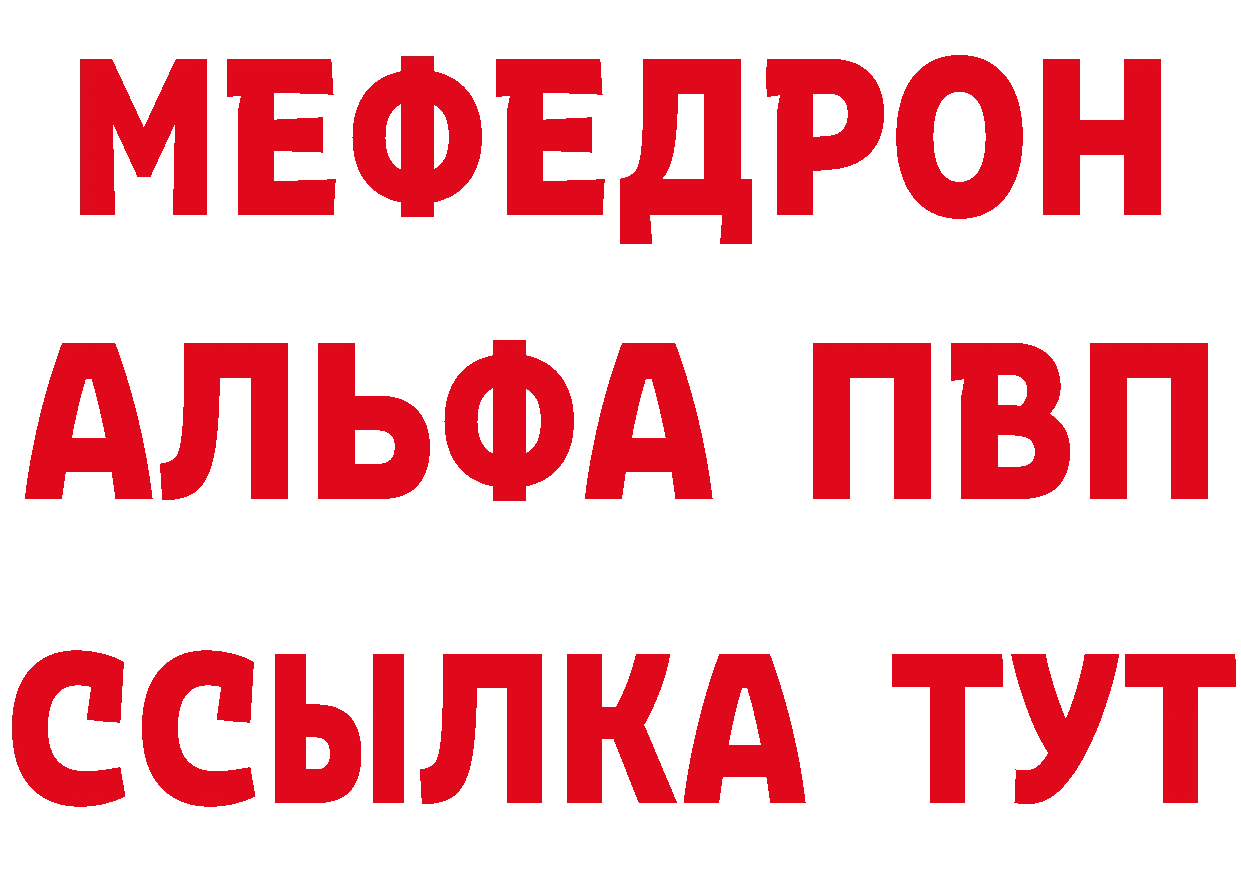 МЕФЕДРОН
АЛЬФА ПВП
ССЫЛКА ТУТ